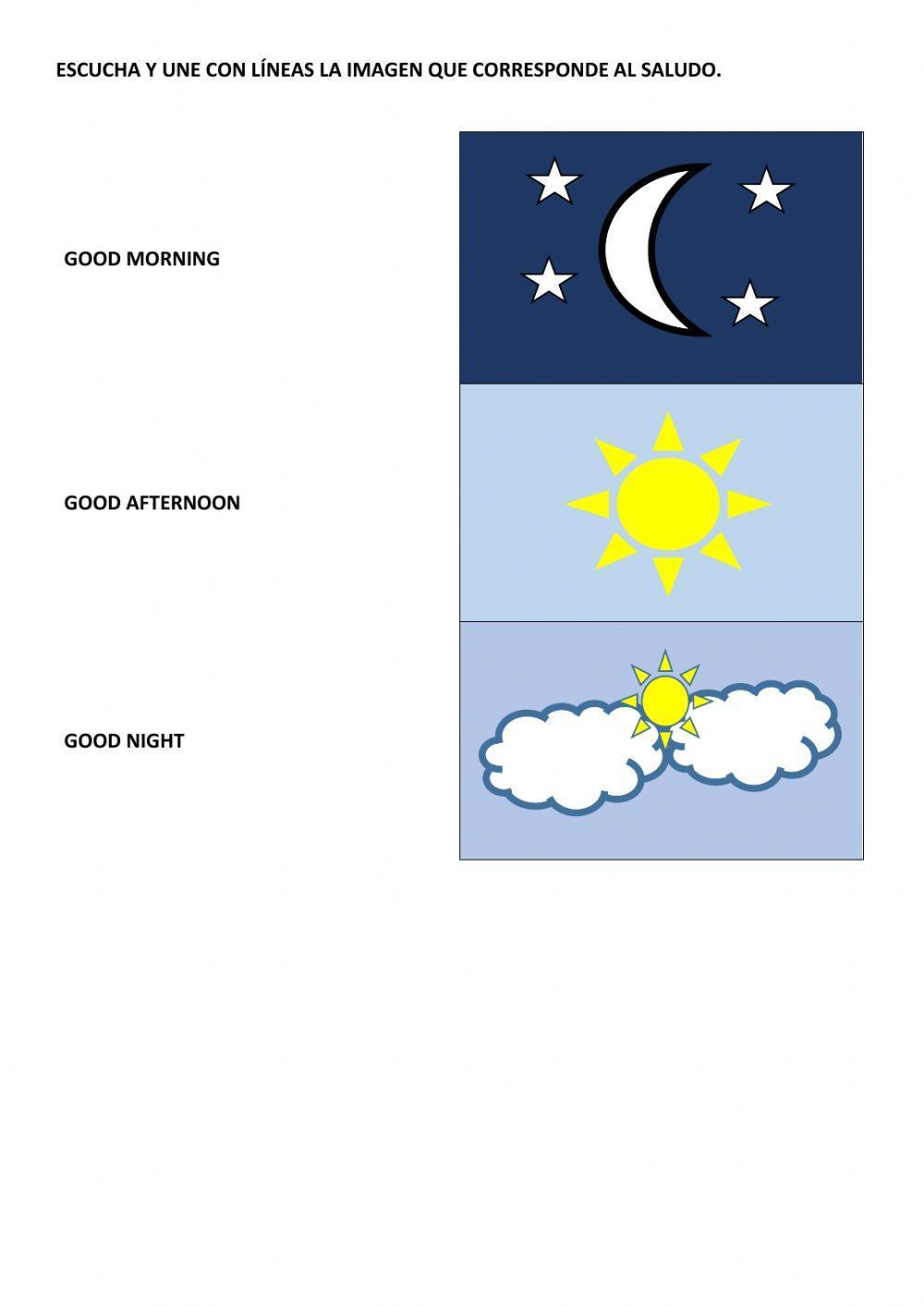 ESCUCHA Y UNE CON LÍNEAS LA IMAGEN QUE CORRESPONDE AL SALUDO.

GOOD MORNING

GOOD AFTERNOON

GOOD NIGHT